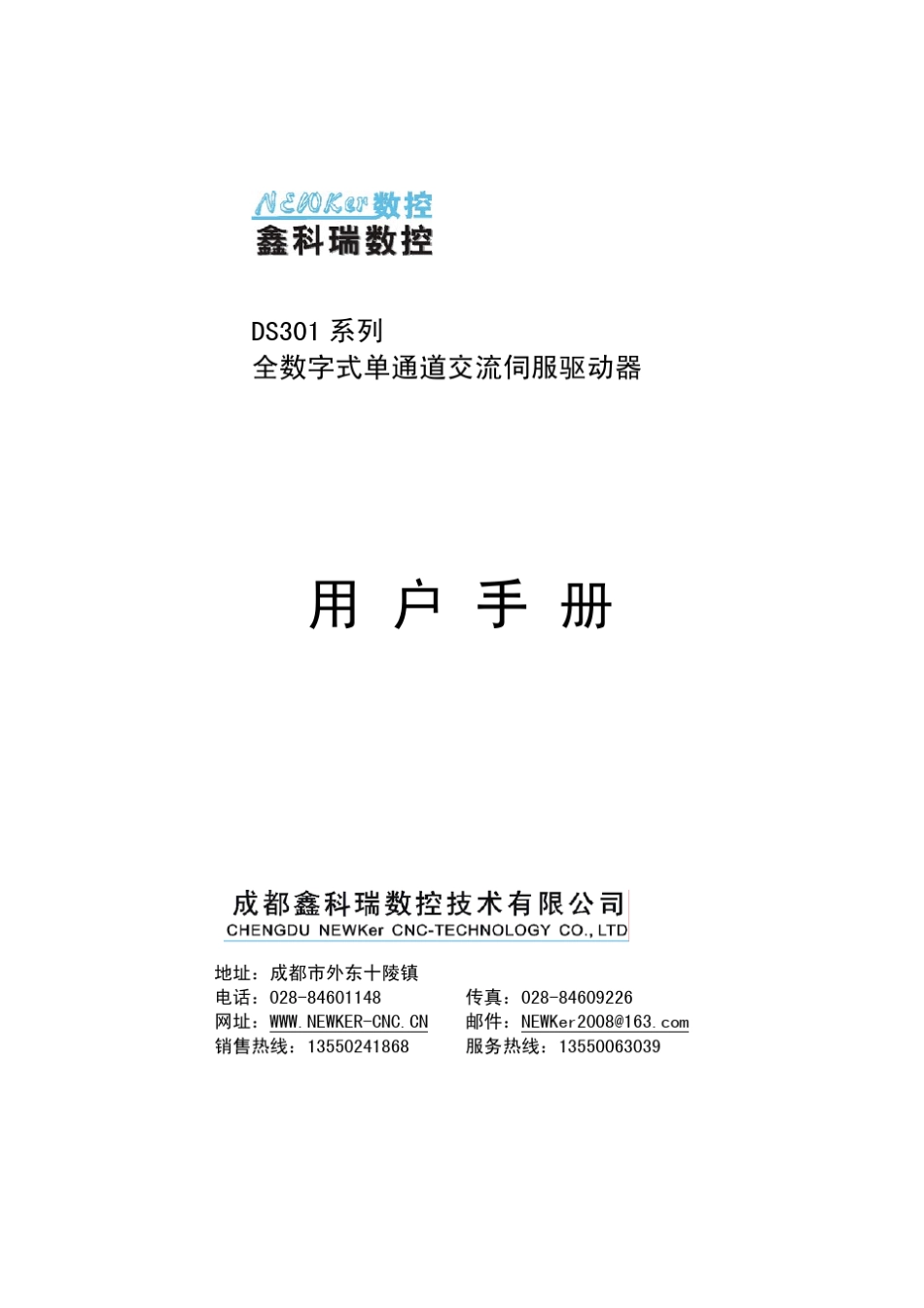 NEWKer数控
鑫科瑞数控

DS301系列
全数字式单通道交流伺服驱动器

用 户 手 册

成都鑫科瑞数控技术有限公司
CHENGDU NEWKer CNC-TECHNOLOGY CO., LTD

地址：成都市外东十陵镇
电话：028-84601148 传真：028-84609226
网址：WWW.NEWKER-CNC.CN 邮件：NEWKer2008@163.com
销售热线：13550241868 服务热线：13550063039